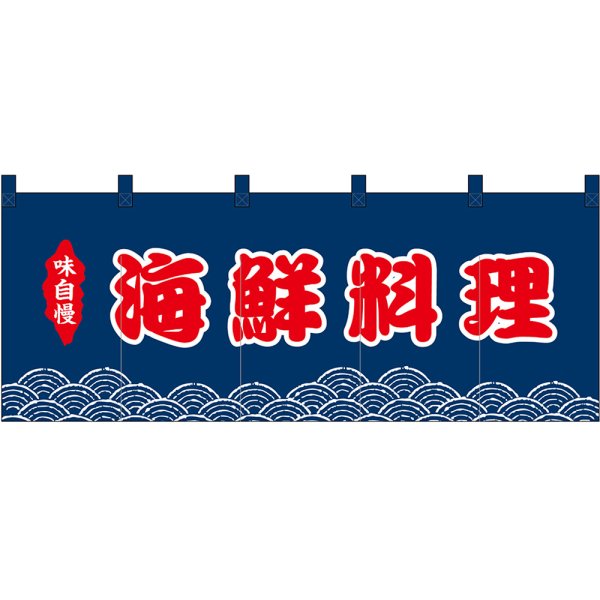 味自慢
海鮮料理